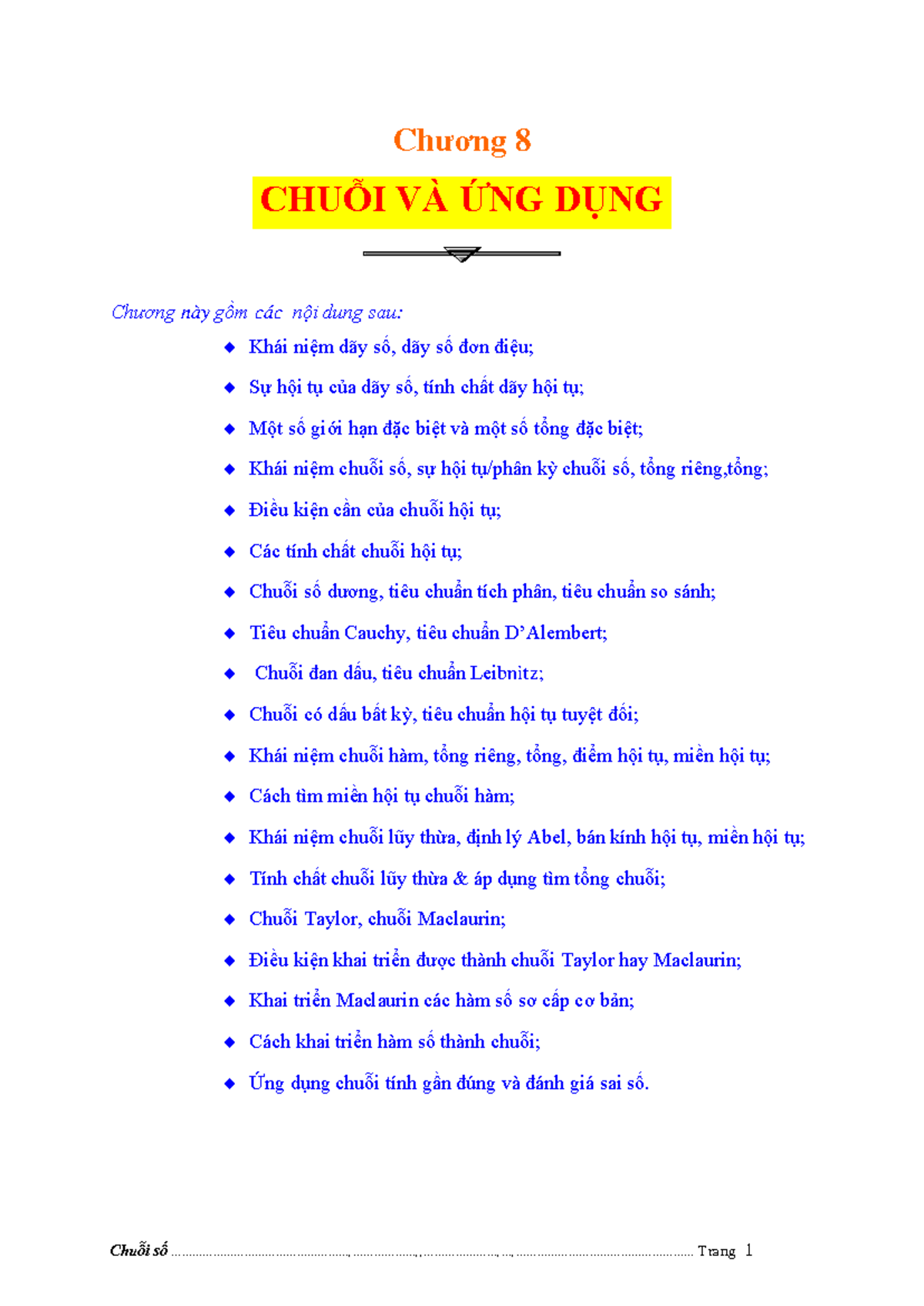 Chương 8

CHUỖI VÀ ỨNG DỤNG

Chương này gồm các nội dung sau:

◆ Khái niệm dãy số, dãy số đơn điệu;
◆ Sự hội tụ của dãy số, tính chất dãy hội tụ;
◆ Một số giới hạn đặc biệt và một số tổng đặc biệt;
◆ Khái niệm chuỗi số, sự hội tụ/phân kỳ chuỗi số, tổng riêng,tổng;
◆ Điều kiện cần của chuỗi hội tụ;
◆ Các tính chất chuỗi hội tụ;
◆ Chuỗi số dương, tiêu chuẩn tích phân, tiêu chuẩn so sánh;
◆ Tiêu chuẩn Cauchy, tiêu chuẩn D'Alembert;
◆ Chuỗi đan dấu, tiêu chuẩn Leibnitz;
◆ Chuỗi có dấu bất kỳ, tiêu chuẩn hội tụ tuyệt đối;
◆ Khái niệm chuỗi hàm, tổng riêng, tổng, điểm hội tụ, miền hội tụ;
◆ Cách tìm miền hội tụ chuỗi hàm;
◆ Khái niệm chuỗi lũy thừa, định lý Abel, bán kính hội tụ, miền hội tụ;
◆ Tính chất chuỗi lũy thừa & áp dụng tìm tổng chuỗi;
◆ Chuỗi Taylor, chuỗi Maclaurin;
◆ Điều kiện khai triển được thành chuỗi Taylor hay Maclaurin;
◆ Khai triển Maclaurin các hàm số sơ cấp cơ bản;
◆ Cách khai triển hàm số thành chuỗi;
◆ Ứng dụng chuỗi tính gần đúng và đánh giá sai số.

Chuỗi số ........................................................................................................ Trang 1